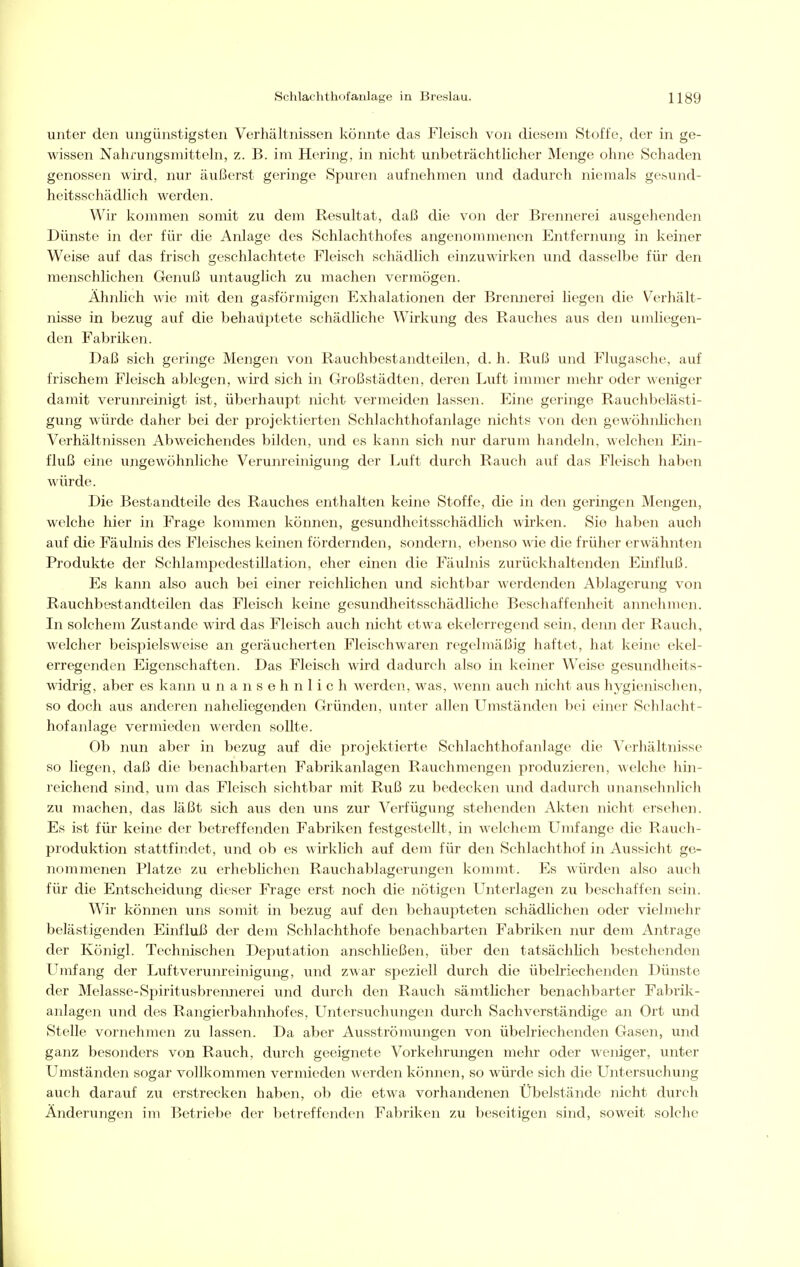 Schlachthofanlage in Breslau. 1189

unter den ungünstigsten Verhältnissen könnte das Fleisch von diesem Stoffe, der in gewissen Nahrungsmitteln, z. B. im Hering, in nicht unbeträchtlicher Menge ohne Schaden genossen wird, nur äußerst geringe Spuren aufnehmen und dadurch niemals gesundheitsschädlich werden.

Wir kommen somit zu dem Resultat, daß die von der Brennerei ausgehenden Dünste in der für die Anlage des Schlachthofes angenommenen Entfernung in keiner Weise auf das frisch geschlachtete Fleisch schädlich einzuwirken und dasselbe für den menschlichen Genuß untauglich zu machen vermögen.

Ähnlich wie mit den gasförmigen Exhalationen der Brennerei liegen die Verhältnisse in bezug auf die behauptete schädliche Wirkung des Rauches aus den umliegenden Fabriken.

Daß sich geringe Mengen von Rauchbestandteilen, d. h. Ruß und Flugasche, auf frischem Fleisch ablegen, wird sich in Großstädten, deren Luft immer mehr oder weniger damit verunreinigt ist, überhaupt nicht vermeiden lassen. Eine geringe Rauchbelästigung würde daher bei der projektierten Schlachthofanlage nichts von den gewöhnlichen Verhältnissen Abweichendes bilden, und es kann sich nur darum handeln, welchen Einfluß eine ungewöhnliche Verunreinigung der Luft durch Rauch auf das Fleisch haben würde.

Die Bestandteile des Rauches enthalten keine Stoffe, die in den geringen Mengen, welche hier in Frage kommen können, gesundheitsschädlich wirken. Sie haben auch auf die Fäulnis des Fleisches keinen fördernden, sondern, ebenso wie die früher erwähnten Produkte der Schlampedestillation, eher einen die Fäulnis zurückhaltenden Einfluß.

Es kann also auch bei einer reichlichen und sichtbar werdenden Ablagerung von Rauchbestandteilen das Fleisch keine gesundheitsschädliche Beschaffenheit annehmen. In solchem Zustande wird das Fleisch auch nicht etwa ekelerregend sein, denn der Rauch, welcher beispielsweise an geräucherten Fleischwaren regelmäßig haftet, hat keine ekelerregenden Eigenschaften. Das Fleisch wird dadurch also in keiner Weise gesundheitswidrig, aber es kann u n a n s e h n l i c h werden, was, wenn auch nicht aus hygienischen, so doch aus anderen naheliegenden Gründen, unter allen Umständen bei einer Schlachthofanlage vermieden werden sollte.

Ob nun aber in bezug auf die projektierte Schlachthofanlage die Verhältnisse so liegen, daß die benachbarten Fabrikanlagen Rauchmengen produzieren, welche hinreichend sind, um das Fleisch sichtbar mit Ruß zu bedecken und dadurch unansehnlich zu machen, das läßt sich aus den uns zur Verfügung stehenden Akten nicht ersehen. Es ist für keine der betreffenden Fabriken festgestellt, in welchem Umfange die Rauchproduktion stattfindet, und ob es wirklich auf dem für den Schlachthof in Aussicht genommenen Platze zu erheblichen Rauchablagerungen kommt. Es würden also auch für die Entscheidung dieser Frage erst noch die nötigen Unterlagen zu beschaffen sein.

Wir können uns somit in bezug auf den behaupteten schädlichen oder vielmehr belästigenden Einfluß der dem Schlachthofe benachbarten Fabriken nur dem Antrage der Königl. Technischen Deputation anschließen, über den tatsächlich bestehenden Umfang der Luftverunreinigung, und zwar speziell durch die übelriechenden Dünste der Melasse-Spiritusbrennerei und durch den Rauch sämtlicher benachbarter Fabrikanlagen und des Rangierbahnhofes, Untersuchungen durch Sachverständige an Ort und Stelle vornehmen zu lassen. Da aber Ausströmungen von übelriechenden Gasen, und ganz besonders von Rauch, durch geeignete Vorkehrungen mehr oder weniger, unter Umständen sogar vollkommen vermieden werden können, so würde sich die Untersuchung auch darauf zu erstrecken haben, ob die etwa vorhandenen Übelstände nicht durch Änderungen im Betriebe der betreffenden Fabriken zu beseitigen sind, soweit solche